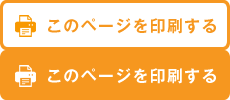 このページを印刷する

このページを印刷する